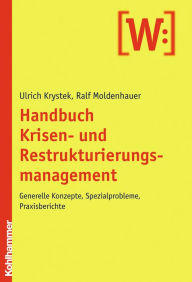 [W:]

Ulrich Krystek, Ralf Moldenhauer

Handbuch Krisen- und Restrukturierungsmanagement

Generelle Konzepte, Spezialprobleme, Praxisberichte

Kohlhammer